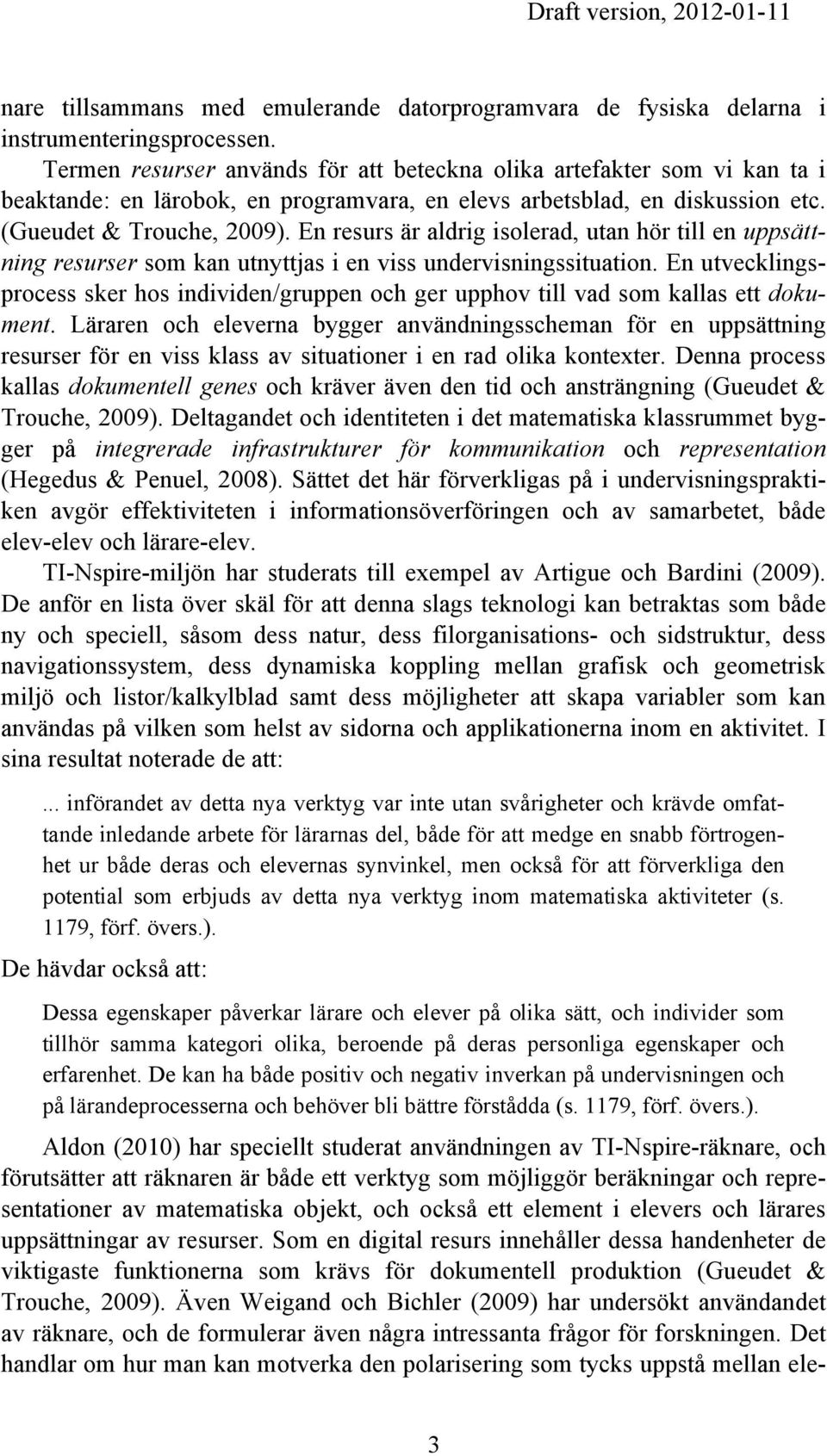 Draft version, 2012-01-11

nare tillsammans med emulerande datorprogramvara de fysiska delarna i instrumenteringsprocessen.

Termen resurser används för att beteckna olika artefakter som vi kan ta i beaktande: en lärobok, en programvara, en elevs arbetsblad, en diskussion etc. (Gueudet & Trouche, 2009). En resurs är aldrig isolerad, utan hör till en uppsättning resurser som kan utnyttjas i en viss undervisningssituation. En utvecklingsprocess sker hos individen/gruppen och ger upphov till vad som kallas ett dokument. Läraren och eleverna bygger användningsscheman för en uppsättning resurser för en viss klass av situationer i en rad olika kontexter. Denna process kallas dokumentell genes och kräver även den tid och ansträngning (Gueudet & Trouche, 2009). Deltagandet och identiteten i det matematiska klassrummet bygger på integrerade infrastrukturer för kommunikation och representation (Hegedus & Penuel, 2008). Sättet det här förverkligas på i undervisningspraktiken avgör effektiviteten i informationsöverföringen och av samarbetet, både elev-elev och lärare-elev.

TI-Nspire-miljön har studerats till exempel av Artigue och Bardini (2009). De anför en lista över skäl för att denna slags teknologi kan betraktas som både ny och speciell, såsom dess natur, dess filorganisations- och sidstruktur, dess navigationssystem, dess dynamiska koppling mellan grafisk och geometrisk miljö och listor/kalkylblad samt dess möjligheter att skapa variabler som kan användas på vilken som helst av sidorna och applikationerna inom en aktivitet. I sina resultat noterade de att:

... införandet av detta nya verktyg var inte utan svårigheter och krävde omfattande inledande arbete för lärarnas del, både för att medge en snabb förtrogenhet ur både deras och elevernas synvinkel, men också för att förverkliga den potential som erbjuds av detta nya verktyg inom matematiska aktiviteter (s. 1179, förf. övers.).

De hävdar också att:

Dessa egenskaper påverkar lärare och elever på olika sätt, och individer som tillhör samma kategori olika, beroende på deras personliga egenskaper och erfarenhet. De kan ha både positiv och negativ inverkan på undervisningen och på lärandeprocesserna och behöver bli bättre förstådda (s. 1179, förf. övers.).

Aldon (2010) har speciellt studerat användningen av TI-Nspire-räknare, och förutsätter att räknaren är både ett verktyg som möjliggör beräkningar och representationer av matematiska objekt, och också ett element i elevers och lärares uppsättningar av resurser. Som en digital resurs innehåller dessa handenheter de viktigaste funktionerna som krävs för dokumentell produktion (Gueudet & Trouche, 2009). Även Weigand och Bichler (2009) har undersökt användandet av räknare, och de formulerar även några intressanta frågor för forskningen. Det handlar om hur man kan motverka den polarisering som tycks uppstå mellan ele-

3